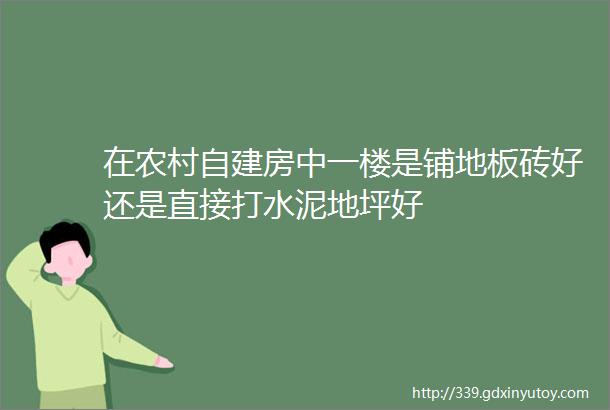 在农村自建房中一楼是铺地板砖好还是直接打水泥地坪好

http://339.gdxinyutoy.com